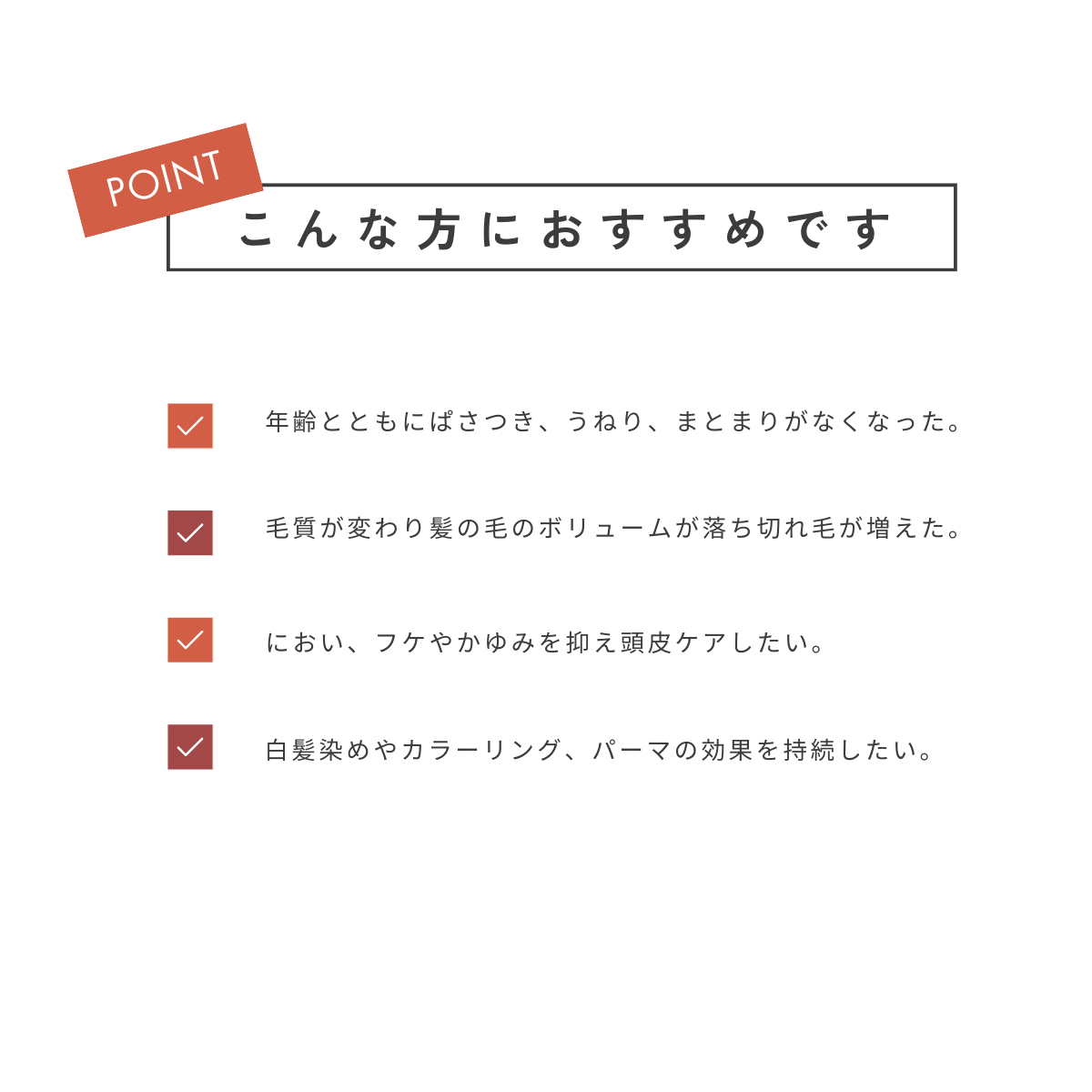 POINT

こんな方におすすめです

☑ 年齢とともにぱさつき、うねり、まとまりがなくなった。

☑ 毛質が変わり髪の毛のボリュームが落ち切れ毛が増えた。

☑ におい、フケやかゆみを抑え頭皮ケアしたい。

☑ 白髪染めやカラーリング、パーマの効果を持続したい。